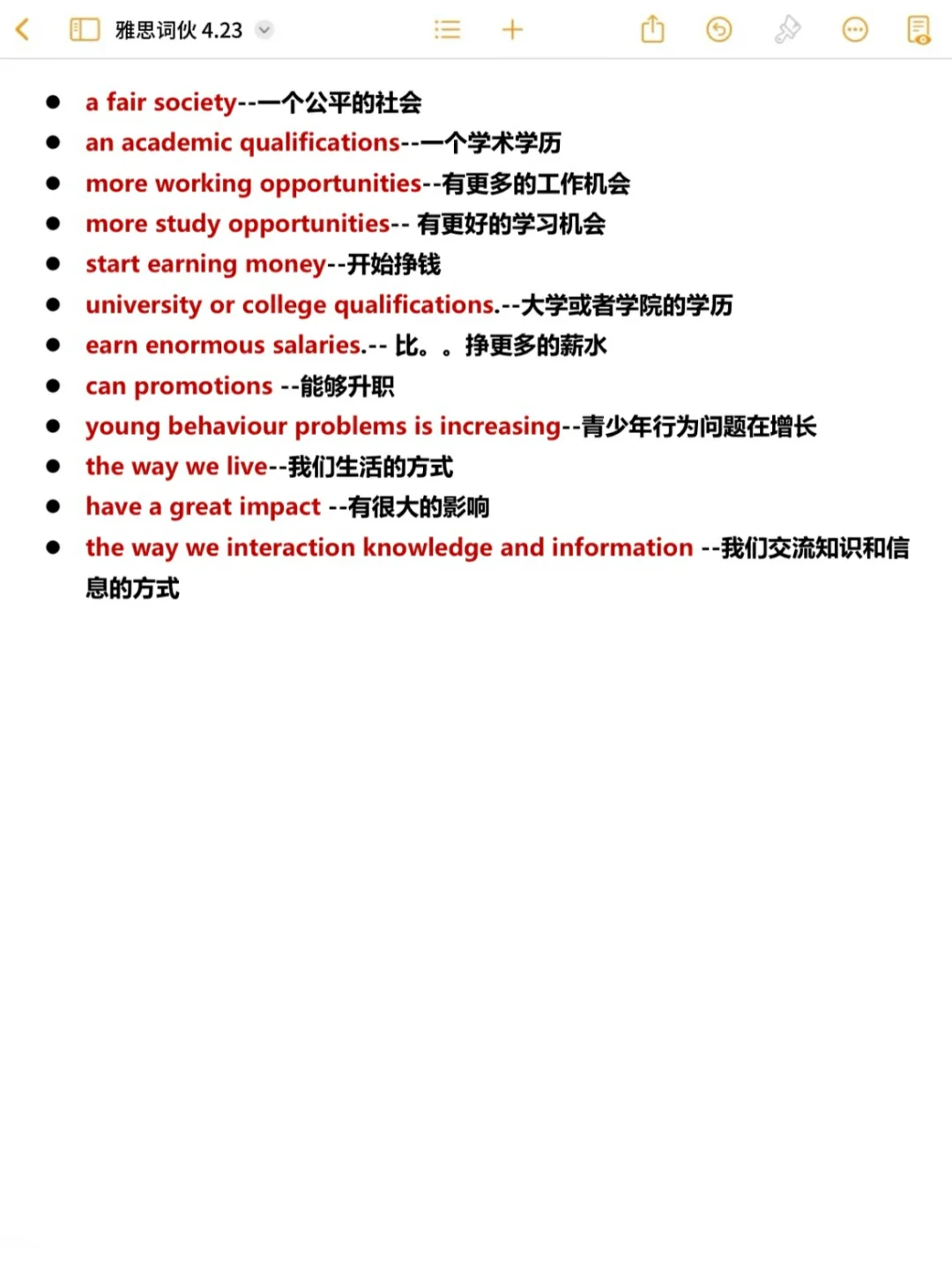 雅思词伙 4.23

- a fair society--一个公平的社会
- an academic qualifications--一个学术学历
- more working opportunities--有更多的工作机会
- more study opportunities-- 有更好的学习机会
- start earning money--开始挣钱
- university or college qualifications.--大学或者学院的学历
- earn enormous salaries.-- 比。。挣更多的薪水
- can promotions --能够升职
- young behaviour problems is increasing--青少年行为问题在增长
- the way we live--我们生活的方式
- have a great impact --有很大的影响
- the way we interaction knowledge and information --我们交流知识和信息的方式